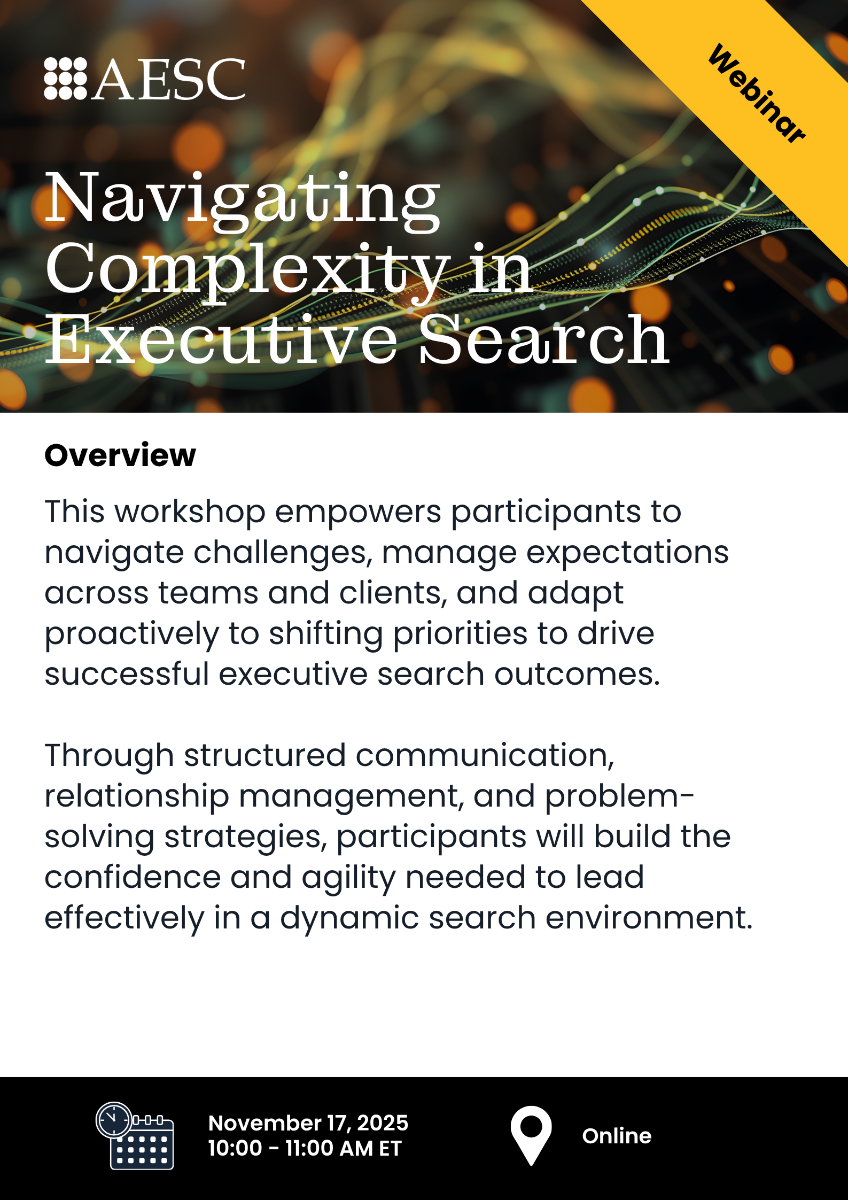 AESC

Webinar

Navigating Complexity in Executive Search

Overview

This workshop empowers participants to navigate challenges, manage expectations across teams and clients, and adapt proactively to shifting priorities to drive successful executive search outcomes.

Through structured communication, relationship management, and problem-solving strategies, participants will build the confidence and agility needed to lead effectively in a dynamic search environment.

November 17, 2025
10:00 - 11:00 AM ET

Online